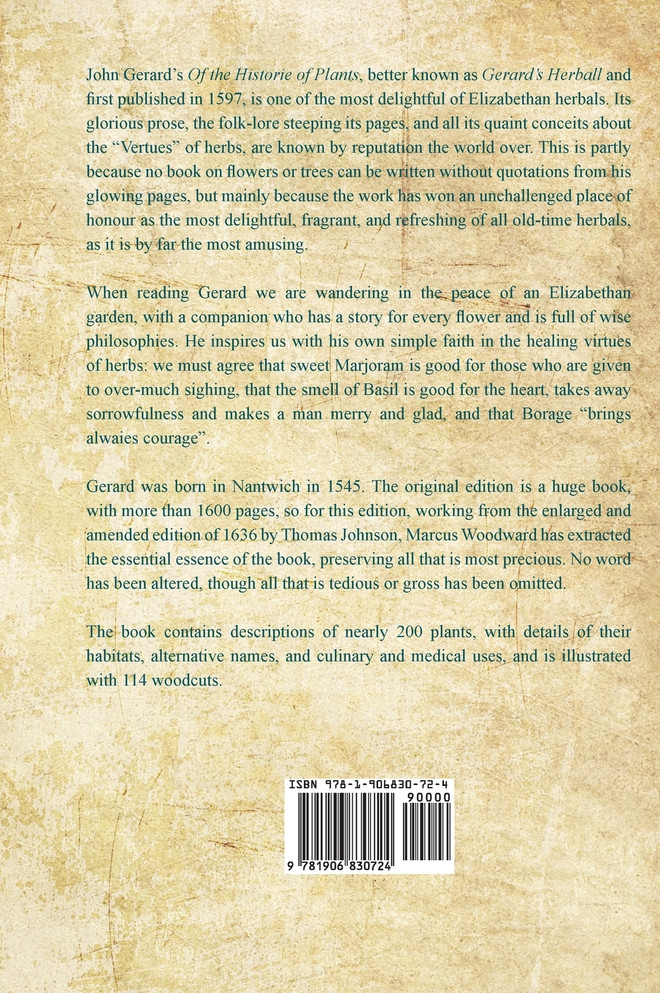 John Gerard's Of the Historie of Plants, better known as Gerard's Herball and first published in 1597, is one of the most delightful of Elizabethan herbals. Its glorious prose, the folk-lore steeping its pages, and all its quaint conceits about the "Vertues" of herbs, are known by reputation the world over. This is partly because no book on flowers or trees can be written without quotations from his glowing pages, but mainly because the work has won an unchallenged place of honour as the most delightful, fragrant, and refreshing of all old-time herbals, as it is by far the most amusing.

When reading Gerard we are wandering in the peace of an Elizabethan garden, with a companion who has a story for every flower and is full of wise philosophies. He inspires us with his own simple faith in the healing virtues of herbs: we must agree that sweet Marjoram is good for those who are given to over-much sighing, that the smell of Basil is good for the heart, takes away sorrowfulness and makes a man merry and glad, and that Borage "brings alwaies courage".

Gerard was born in Nantwich in 1545. The original edition is a huge book, with more than 1600 pages, so for this edition, working from the enlarged and amended edition of 1636 by Thomas Johnson, Marcus Woodward has extracted the essential essence of the book, preserving all that is most precious. No word has been altered, though all that is tedious or gross has been omitted.

The book contains descriptions of nearly 200 plants, with details of their habitats, alternative names, and culinary and medical uses, and is illustrated with 114 woodcuts.

ISBN 978-1-906830-72-4
90000
9 781906 830724